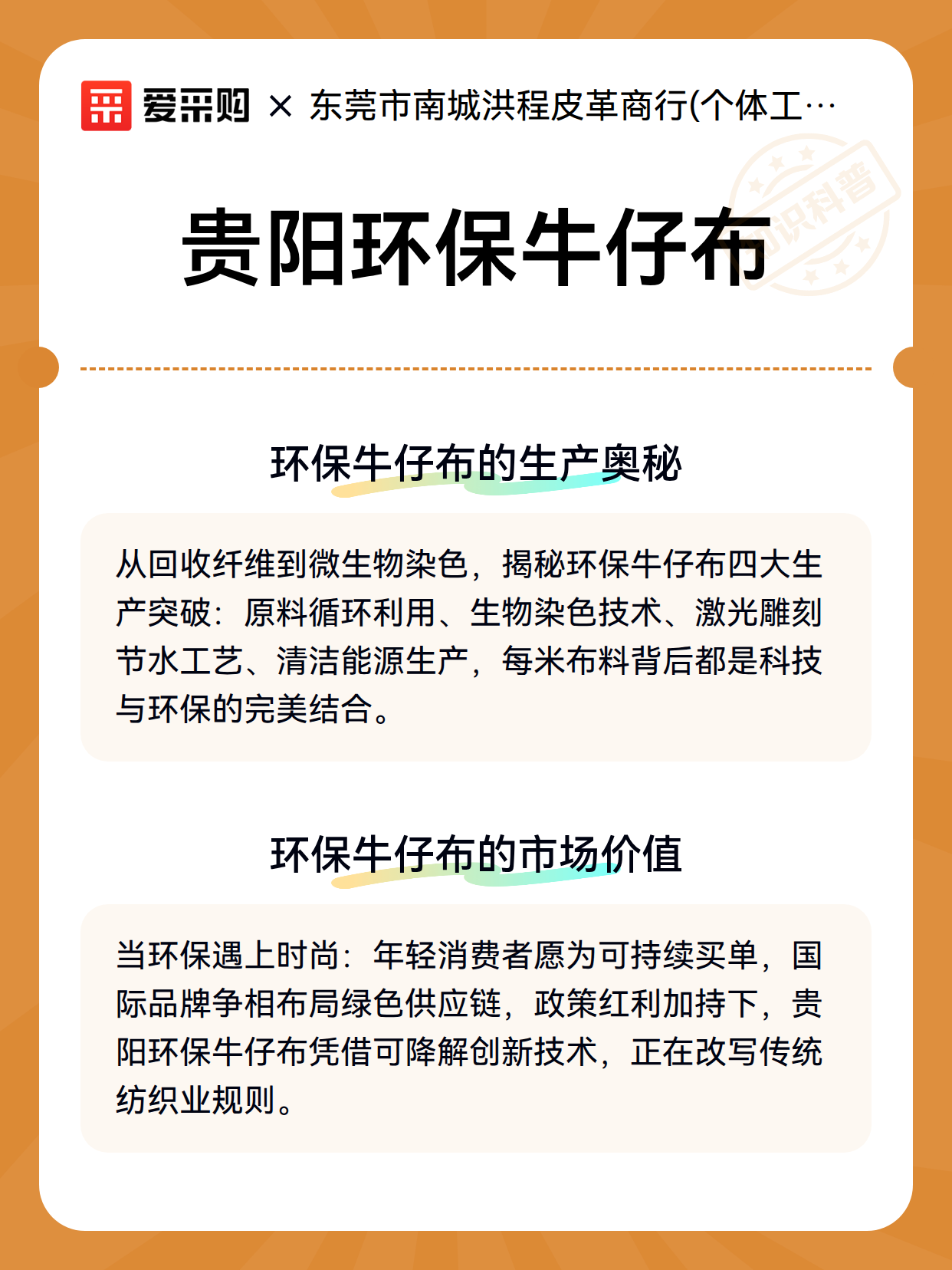 爱采购 × 东莞市南城洪程皮革商行(个体工…

知识科普

贵阳环保牛仔布

环保牛仔布的生产奥秘

从回收纤维到微生物染色，揭秘环保牛仔布四大生产突破：原料循环利用、生物染色技术、激光雕刻节水工艺、清洁能源生产，每米布料背后都是科技与环保的完美结合。

环保牛仔布的市场价值

当环保遇上时尚：年轻消费者愿为可持续买单，国际品牌争相布局绿色供应链，政策红利加持下，贵阳环保牛仔布凭借可降解创新技术，正在改写传统纺织业规则。